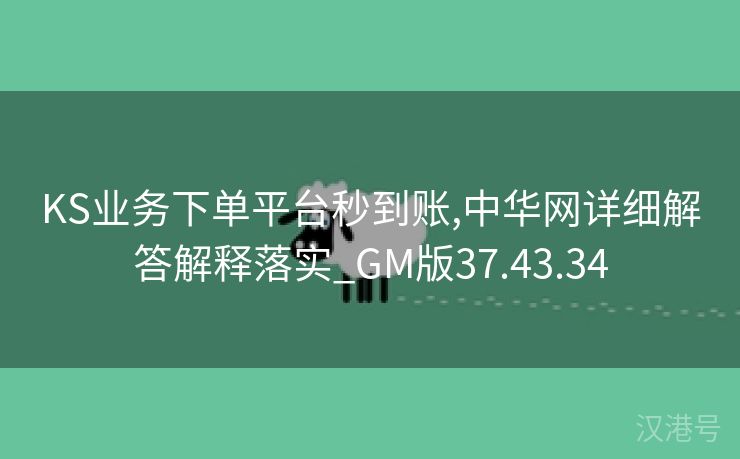 KS业务下单平台秒到账,中华网详细解答解释落实_GM版37.43.34

汉港号